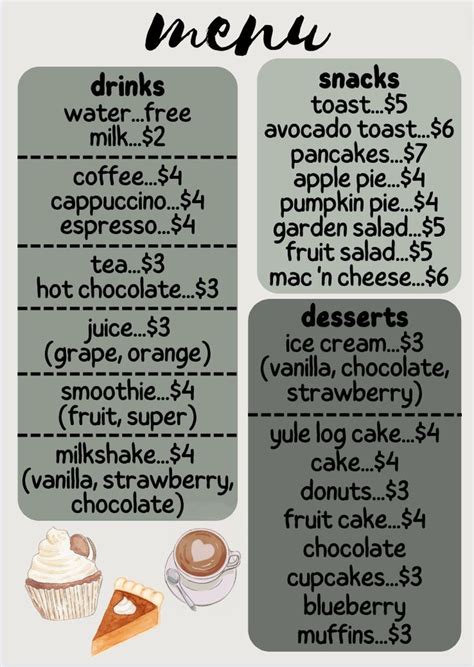 menu

drinks
water...free
milk...$2

coffee...$4
cappuccino...$4
espresso...$4

tea...$3
hot chocolate...$3

juice...$3
(grape, orange)

smoothie...$4
(fruit, super)

milkshake...$4
(vanilla, strawberry, chocolate)

snacks
toast...$5
avocado toast...$6
pancakes...$7
apple pie...$4
pumpkin pie...$4
garden salad...$5
fruit salad...$5
mac 'n cheese...$6

desserts
ice cream...$3
(vanilla, chocolate, strawberry)

yule log cake...$4
cake...$4
donuts...$3
fruit cake...$4
chocolate cupcakes...$3
blueberry muffins...$3